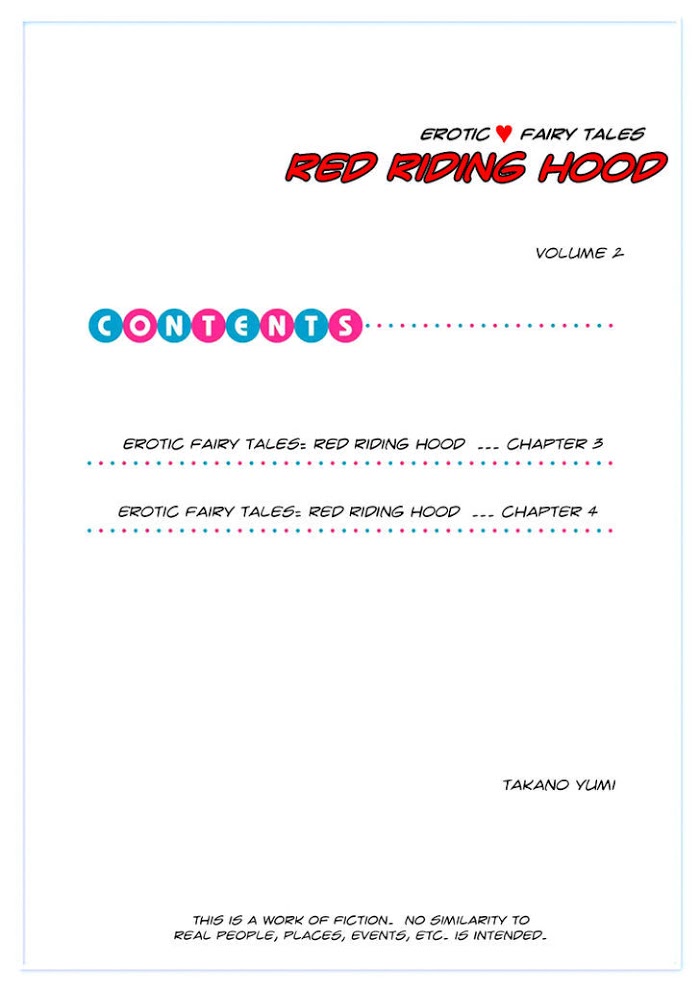 EROTIC ♥ FAIRY TALES
RED RIDING HOOD

VOLUME 2

CONTENTS

EROTIC FAIRY TALES: RED RIDING HOOD ... CHAPTER 3

EROTIC FAIRY TALES: RED RIDING HOOD ... CHAPTER 4

TAKANO YUMI

THIS IS A WORK OF FICTION. NO SIMILARITY TO REAL PEOPLE, PLACES, EVENTS, ETC. IS INTENDED.